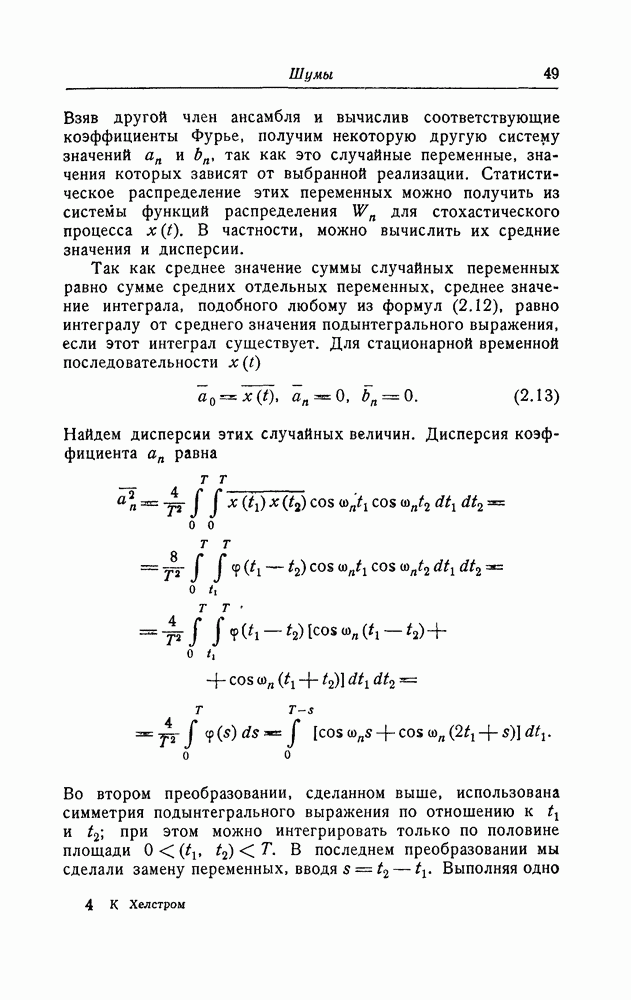 Шумы 49

Взяв другой член ансамбля и вычислив соответствующие коэффициенты Фурье, получим некоторую другую систему значений $a_n$ и $b_n$, так как это случайные переменные, значения которых зависят от выбранной реализации. Статистическое распределение этих переменных можно получить из системы функций распределения $W_n$ для стохастического процесса $x(t)$. В частности, можно вычислить их средние значения и дисперсии.

Так как среднее значение суммы случайных переменных равно сумме средних отдельных переменных, среднее значение интеграла, подобного любому из формул (2.12), равно интегралу от среднего значения подынтегрального выражения, если этот интеграл существует. Для стационарной временной последовательности $x(t)$

$\overline{a}_0 = \overline{x(t)}, \ \overline{a}_n = 0, \ \overline{b}_n = 0.$ (2.13)

Найдем дисперсии этих случайных величин. Дисперсия коэффициента $a_n$ равна

$\overline{a_n^2} = \frac{4}{T^2} \int_0^T \int_0^T \overline{x(t_1)\,x(t_2)} \cos \omega_n t_1 \cos \omega_n t_2 \, dt_1 \, dt_2 =$

$= \frac{8}{T^2} \int_0^T \int_{t_1}^T \varphi(t_1 - t_2) \cos \omega_n t_1 \cos \omega_n t_2 \, dt_1 \, dt_2 =$

$= \frac{4}{T^2} \int_0^T \int_{t_1}^T \varphi(t_1 - t_2) [\cos \omega_n (t_1 - t_2) +$

$+ \cos \omega_n (t_1 + t_2)] \, dt_1 \, dt_2 =$

$= \frac{4}{T^2} \int_0^T \varphi(s) \, ds = \int_0^{T-s} [\cos \omega_n s + \cos \omega_n (2t_1 + s)] \, dt_1.$

Во втором преобразовании, сделанном выше, использована симметрия подынтегрального выражения по отношению к $t_1$ и $t_2$; при этом можно интегрировать только по половине площади $0 < (t_1, \ t_2) < T$. В последнем преобразовании мы сделали замену переменных, вводя $s = t_2 - t_1$. Выполняя одно

4 К Хелстром